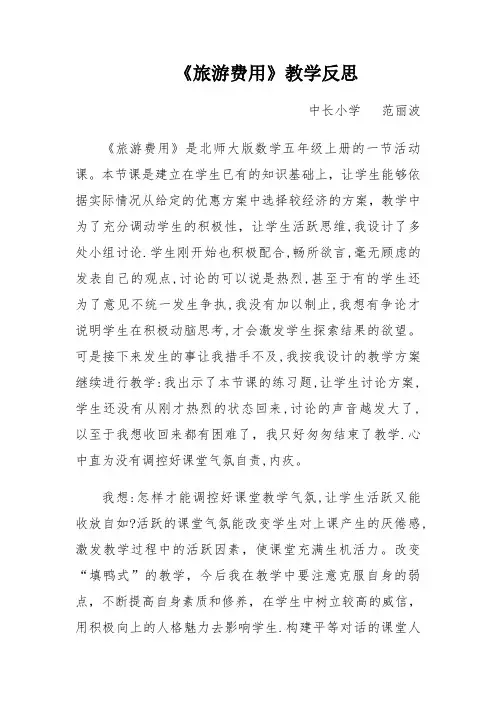 《旅游费用》教学反思

中长小学　范丽波

《旅游费用》是北师大版数学五年级上册的一节活动课。本节课是建立在学生已有的知识基础上，让学生能够依据实际情况从给定的优惠方案中选择较经济的方案，教学中为了充分调动学生的积极性，让学生活跃思维,我设计了多处小组讨论.学生刚开始也积极配合,畅所欲言,毫无顾虑的发表自己的观点,讨论的可以说是热烈,甚至于有的学生还为了意见不统一发生争执,我没有加以制止,我想有争论才说明学生在积极动脑思考,才会激发学生探索结果的欲望。可是接下来发生的事让我措手不及,我按我设计的教学方案继续进行教学:我出示了本节课的练习题,让学生讨论方案,学生还没有从刚才热烈的状态回来,讨论的声音越发大了,以至于我想收回来都有困难了，我只好匆匆结束了教学.心中直为没有调控好课堂气氛自责,内疚。

我想:怎样才能调控好课堂教学气氛,让学生活跃又能收放自如?活跃的课堂气氛能改变学生对上课产生的厌倦感,激发教学过程中的活跃因素，使课堂充满生机活力。改变“填鸭式”的教学，今后我在教学中要注意克服自身的弱点，不断提高自身素质和修养，在学生中树立较高的威信，用积极向上的人格魅力去影响学生.构建平等对话的课堂人